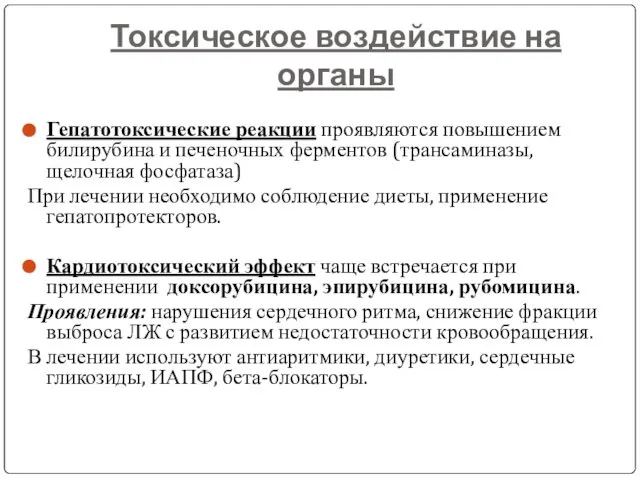 Токсическое воздействие на органы

Гепатотоксические реакции проявляются повышением билирубина и печеночных ферментов (трансаминазы, щелочная фосфатаза)

При лечении необходимо соблюдение диеты, применение гепатопротекторов.

Кардиотоксический эффект чаще встречается при применении доксорубицина, эпирубицина, рубомицина.

Проявления: нарушения сердечного ритма, снижение фракции выброса ЛЖ с развитием недостаточности кровообращения.

В лечении используют антиаритмики, диуретики, сердечные гликозиды, ИАПФ, бета-блокаторы.